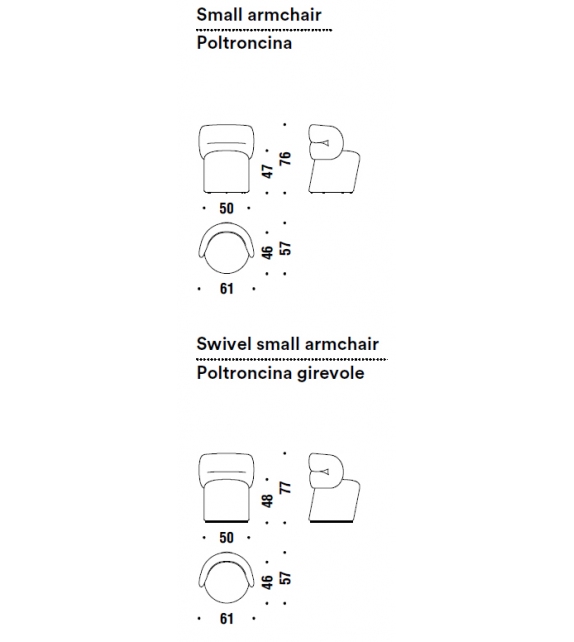 Small armchair
Poltroncina

47
76
50
46
57
61

Swivel small armchair
Poltroncina girevole

48
77
50
46
57
61